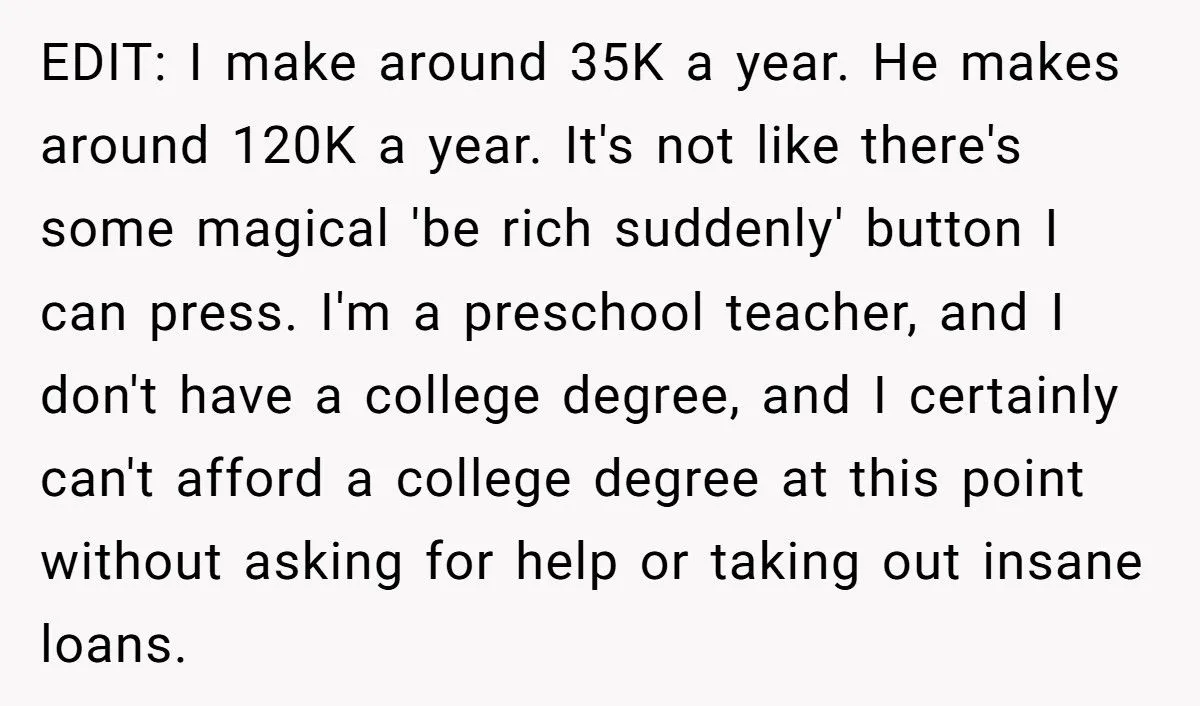 EDIT: I make around 35K a year. He makes around 120K a year. It's not like there's some magical 'be rich suddenly' button I can press. I'm a preschool teacher, and I don't have a college degree, and I certainly can't afford a college degree at this point without asking for help or taking out insane loans.